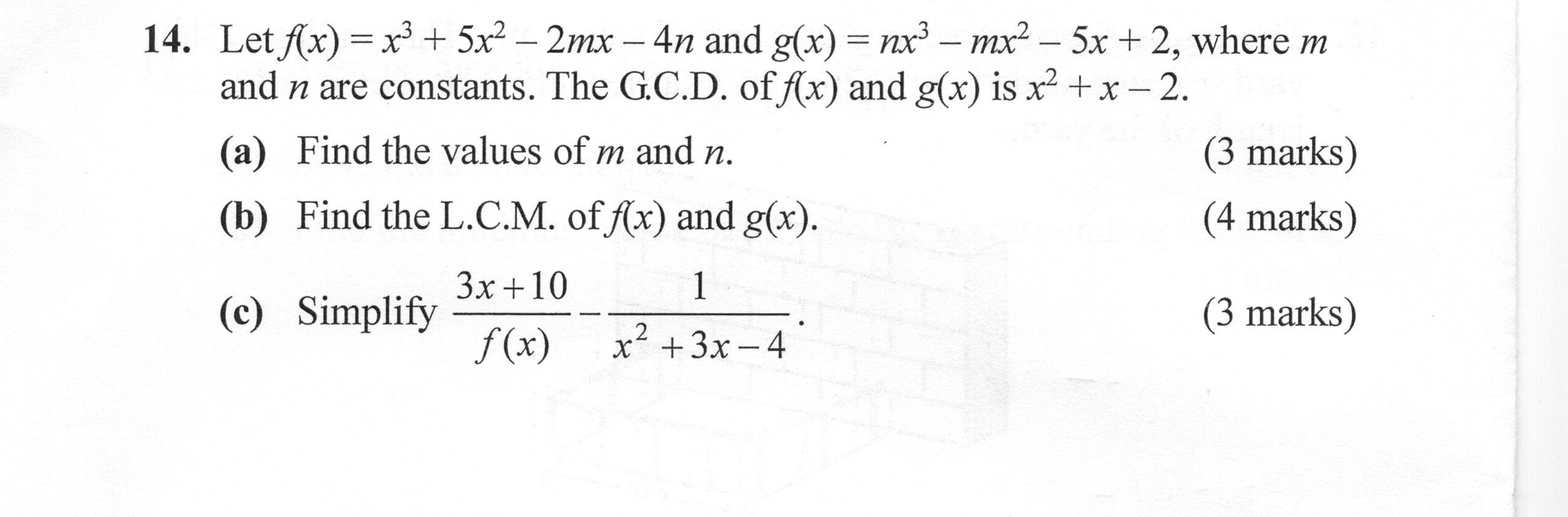 14. Let $f(x) = x^3 + 5x^2 - 2mx - 4n$ and $g(x) = nx^3 - mx^2 - 5x + 2$, where $m$ and $n$ are constants. The G.C.D. of $f(x)$ and $g(x)$ is $x^2 + x - 2$.

(a) Find the values of $m$ and $n$. (3 marks)

(b) Find the L.C.M. of $f(x)$ and $g(x)$. (4 marks)

(c) Simplify $\frac{3x+10}{f(x)} - \frac{1}{x^2+3x-4}$. (3 marks)